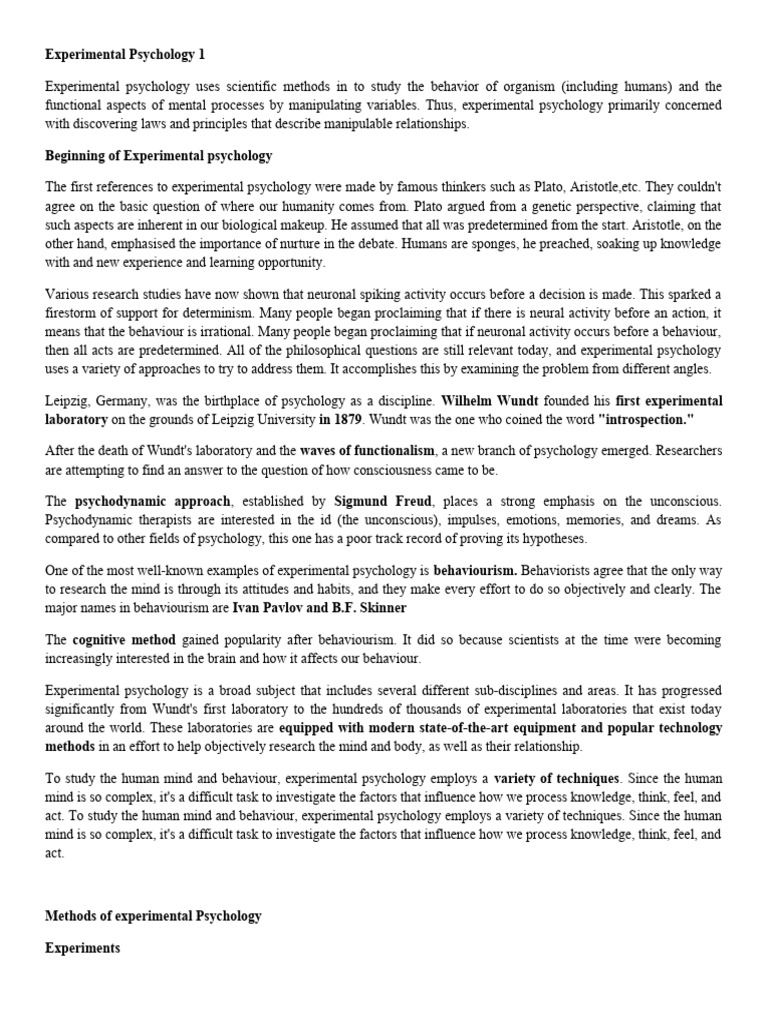 Experimental Psychology 1

Experimental psychology uses scientific methods in to study the behavior of organism (including humans) and the functional aspects of mental processes by manipulating variables. Thus, experimental psychology primarily concerned with discovering laws and principles that describe manipulable relationships.

Beginning of Experimental psychology

The first references to experimental psychology were made by famous thinkers such as Plato, Aristotle,etc. They couldn't agree on the basic question of where our humanity comes from. Plato argued from a genetic perspective, claiming that such aspects are inherent in our biological makeup. He assumed that all was predetermined from the start. Aristotle, on the other hand, emphasised the importance of nurture in the debate. Humans are sponges, he preached, soaking up knowledge with and new experience and learning opportunity.

Various research studies have now shown that neuronal spiking activity occurs before a decision is made. This sparked a firestorm of support for determinism. Many people began proclaiming that if there is neural activity before an action, it means that the behaviour is irrational. Many people began proclaiming that if neuronal activity occurs before a behaviour, then all acts are predetermined. All of the philosophical questions are still relevant today, and experimental psychology uses a variety of approaches to try to address them. It accomplishes this by examining the problem from different angles.

Leipzig, Germany, was the birthplace of psychology as a discipline. Wilhelm Wundt founded his first experimental laboratory on the grounds of Leipzig University in 1879. Wundt was the one who coined the word "introspection."

After the death of Wundt's laboratory and the waves of functionalism, a new branch of psychology emerged. Researchers are attempting to find an answer to the question of how consciousness came to be.

The psychodynamic approach, established by Sigmund Freud, places a strong emphasis on the unconscious. Psychodynamic therapists are interested in the id (the unconscious), impulses, emotions, memories, and dreams. As compared to other fields of psychology, this one has a poor track record of proving its hypotheses.

One of the most well-known examples of experimental psychology is behaviourism. Behaviorists agree that the only way to research the mind is through its attitudes and habits, and they make every effort to do so objectively and clearly. The major names in behaviourism are Ivan Pavlov and B.F. Skinner

The cognitive method gained popularity after behaviourism. It did so because scientists at the time were becoming increasingly interested in the brain and how it affects our behaviour.

Experimental psychology is a broad subject that includes several different sub-disciplines and areas. It has progressed significantly from Wundt's first laboratory to the hundreds of thousands of experimental laboratories that exist today around the world. These laboratories are equipped with modern state-of-the-art equipment and popular technology methods in an effort to help objectively research the mind and body, as well as their relationship.

To study the human mind and behaviour, experimental psychology employs a variety of techniques. Since the human mind is so complex, it's a difficult task to investigate the factors that influence how we process knowledge, think, feel, and act. To study the human mind and behaviour, experimental psychology employs a variety of techniques. Since the human mind is so complex, it's a difficult task to investigate the factors that influence how we process knowledge, think, feel, and act.

Methods of experimental Psychology

Experiments